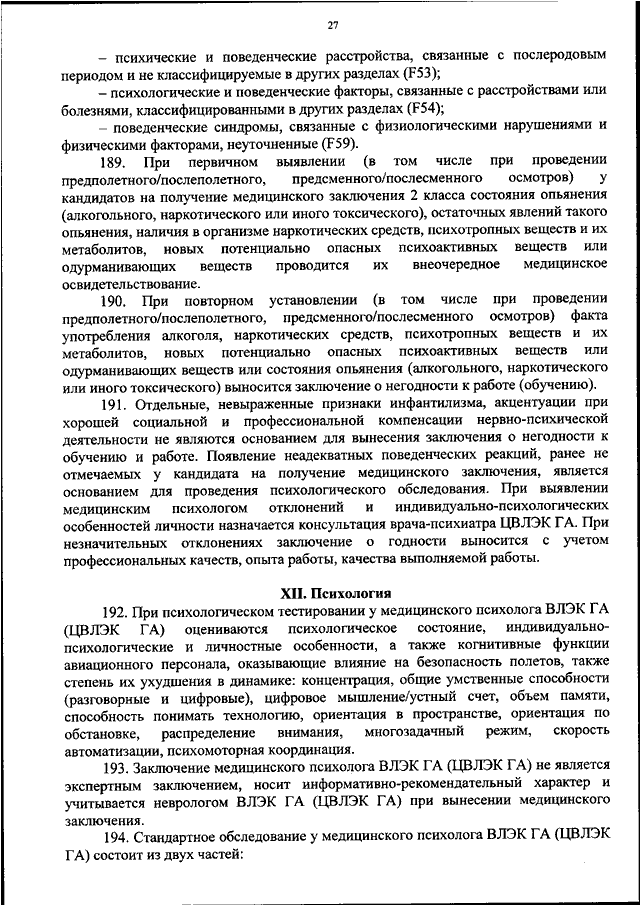 27

– психические и поведенческие расстройства, связанные с послеродовым периодом и не классифицируемые в других разделах (F53);

– психологические и поведенческие факторы, связанные с расстройствами или болезнями, классифицированными в других разделах (F54);

– поведенческие синдромы, связанные с физиологическими нарушениями и физическими факторами, неуточненные (F59).

189. При первичном выявлении (в том числе при проведении предполетного/послеполетного, предсменного/послесменного осмотров) у кандидатов на получение медицинского заключения 2 класса состояния опьянения (алкогольного, наркотического или иного токсического), остаточных явлений такого опьянения, наличия в организме наркотических средств, психотропных веществ и их метаболитов, новых потенциально опасных психоактивных веществ или одурманивающих веществ проводится их внеочередное медицинское освидетельствование.

190. При повторном установлении (в том числе при проведении предполетного/послеполетного, предсменного/послесменного осмотров) факта употребления алкоголя, наркотических средств, психотропных веществ и их метаболитов, новых потенциально опасных психоактивных веществ или одурманивающих веществ или состояния опьянения (алкогольного, наркотического или иного токсического) выносится заключение о негодности к работе (обучению).

191. Отдельные, невыраженные признаки инфантилизма, акцентуации при хорошей социальной и профессиональной компенсации нервно-психической деятельности не являются основанием для вынесения заключения о негодности к обучению и работе. Появление неадекватных поведенческих реакций, ранее не отмечаемых у кандидата на получение медицинского заключения, является основанием для проведения психологического обследования. При выявлении медицинским психологом отклонений и индивидуально-психологических особенностей личности назначается консультация врача-психиатра ЦВЛЭК ГА. При незначительных отклонениях заключение о годности выносится с учетом профессиональных качеств, опыта работы, качества выполняемой работы.

XII. Психология

192. При психологическом тестировании у медицинского психолога ВЛЭК ГА (ЦВЛЭК ГА) оцениваются психологическое состояние, индивидуально-психологические и личностные особенности, а также когнитивные функции авиационного персонала, оказывающие влияние на безопасность полетов, также степень их ухудшения в динамике: концентрация, общие умственные способности (разговорные и цифровые), цифровое мышление/устный счет, объем памяти, способность понимать технологию, ориентация в пространстве, ориентация по обстановке, распределение внимания, многозадачный режим, скорость автоматизации, психомоторная координация.

193. Заключение медицинского психолога ВЛЭК ГА (ЦВЛЭК ГА) не является экспертным заключением, носит информативно-рекомендательный характер и учитывается неврологом ВЛЭК ГА (ЦВЛЭК ГА) при вынесении медицинского заключения.

194. Стандартное обследование у медицинского психолога ВЛЭК ГА (ЦВЛЭК ГА) состоит из двух частей: